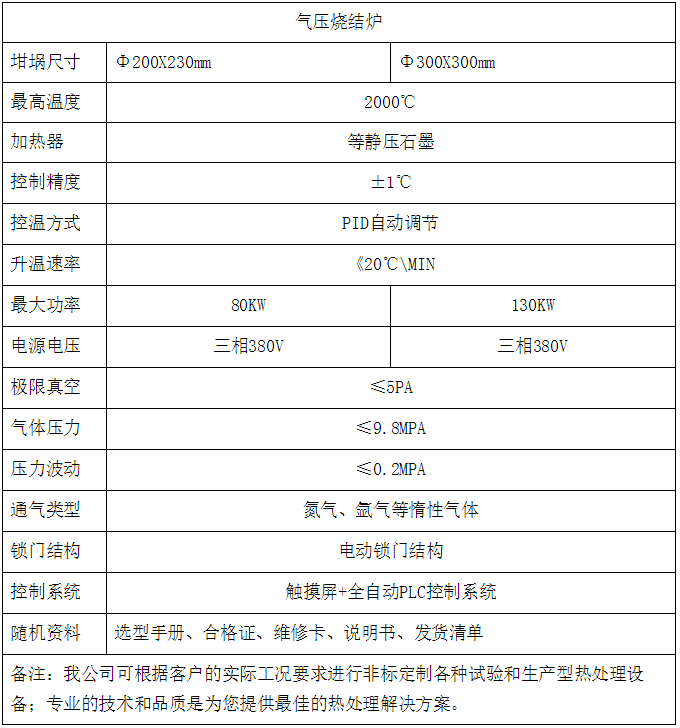 | 气压烧结炉 | | |
|---|---|---|
| 坩埚尺寸 | Φ200X230mm | Φ300X300mm |
| 最高温度 | 2000℃ | |
| 加热器 | 等静压石墨 | |
| 控制精度 | ±1℃ | |
| 控温方式 | PID自动调节 | |
| 升温速率 | 《20℃\MIN | |
| 最大功率 | 80KW | 130KW |
| 电源电压 | 三相380V | 三相380V |
| 极限真空 | ≤5PA | |
| 气体压力 | ≤9.8MPA | |
| 压力波动 | ≤0.2MPA | |
| 通气类型 | 氮气、氩气等惰性气体 | |
| 锁门结构 | 电动锁门结构 | |
| 控制系统 | 触摸屏+全自动PLC控制系统 | |
| 随机资料 | 选型手册、合格证、维修卡、说明书、发货清单 | |

备注：我公司可根据客户的实际工况要求进行非标定制各种试验和生产型热处理设备；专业的技术和品质是为您提供最佳的热处理解决方案。